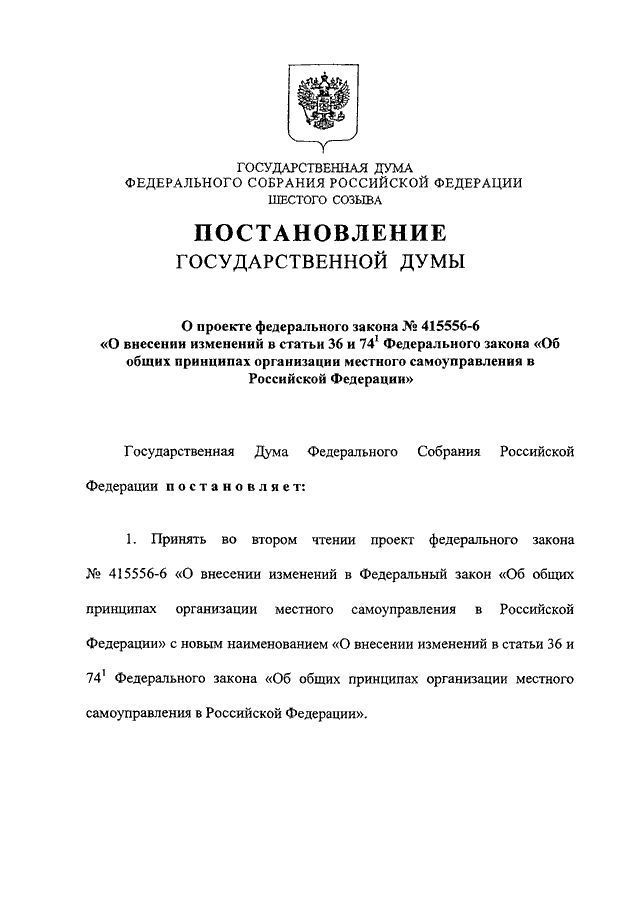 ГОСУДАРСТВЕННАЯ ДУМА
ФЕДЕРАЛЬНОГО СОБРАНИЯ РОССИЙСКОЙ ФЕДЕРАЦИИ
ШЕСТОГО СОЗЫВА

ПОСТАНОВЛЕНИЕ
ГОСУДАРСТВЕННОЙ ДУМЫ

О проекте федерального закона № 415556-6
«О внесении изменений в статьи 36 и $74^1$ Федерального закона «Об общих принципах организации местного самоуправления в Российской Федерации»

Государственная Дума Федерального Собрания Российской Федерации постановляет:

1. Принять во втором чтении проект федерального закона № 415556-6 «О внесении изменений в Федеральный закон «Об общих принципах организации местного самоуправления в Российской Федерации» с новым наименованием «О внесении изменений в статьи 36 и $74^1$ Федерального закона «Об общих принципах организации местного самоуправления в Российской Федерации».